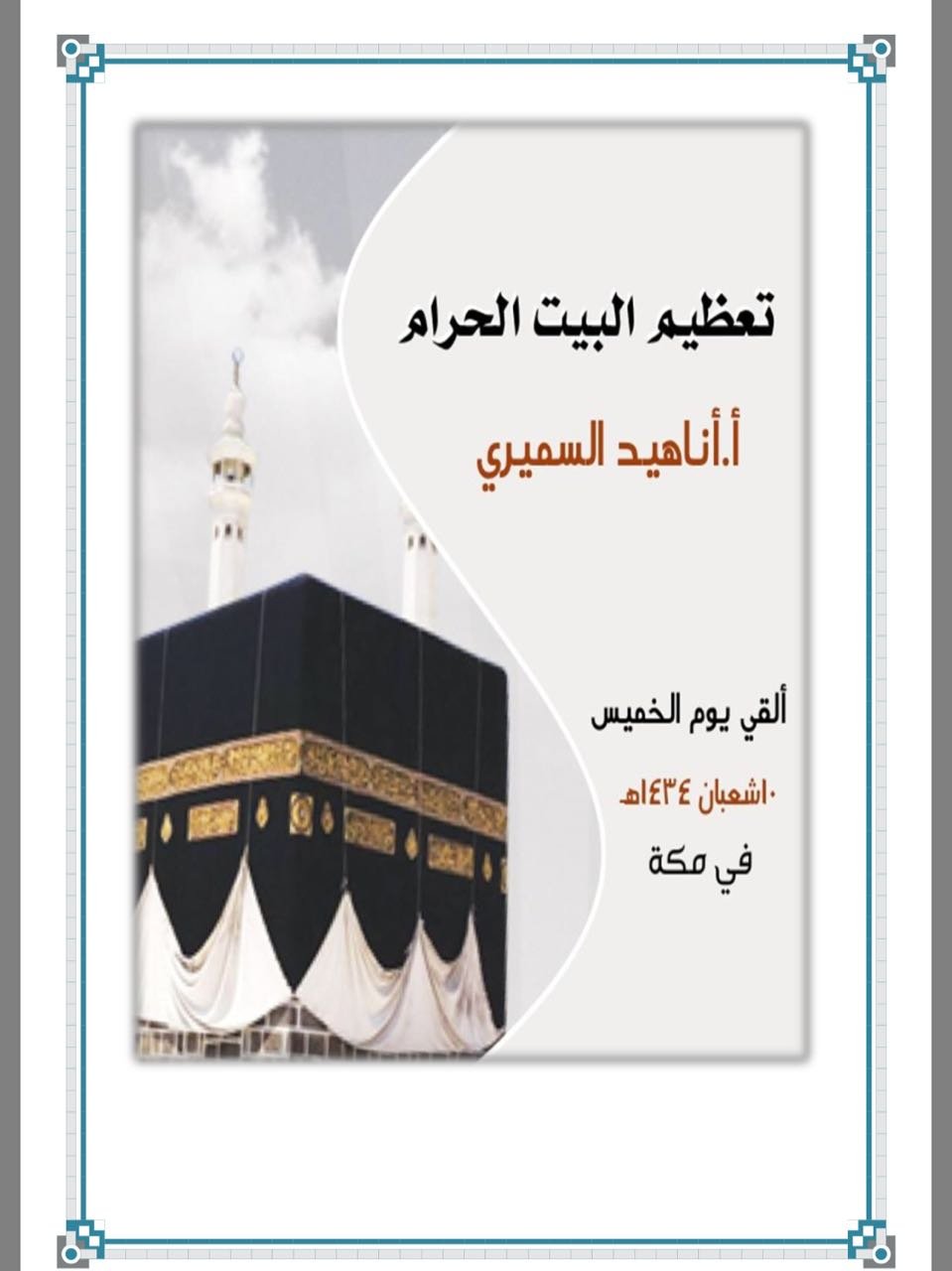 تعظيم البيت الحرام

أ.أناهيد السميري

ألقي يوم الخميس

١٠شعبان ١٤٣٤هـ

في مكة